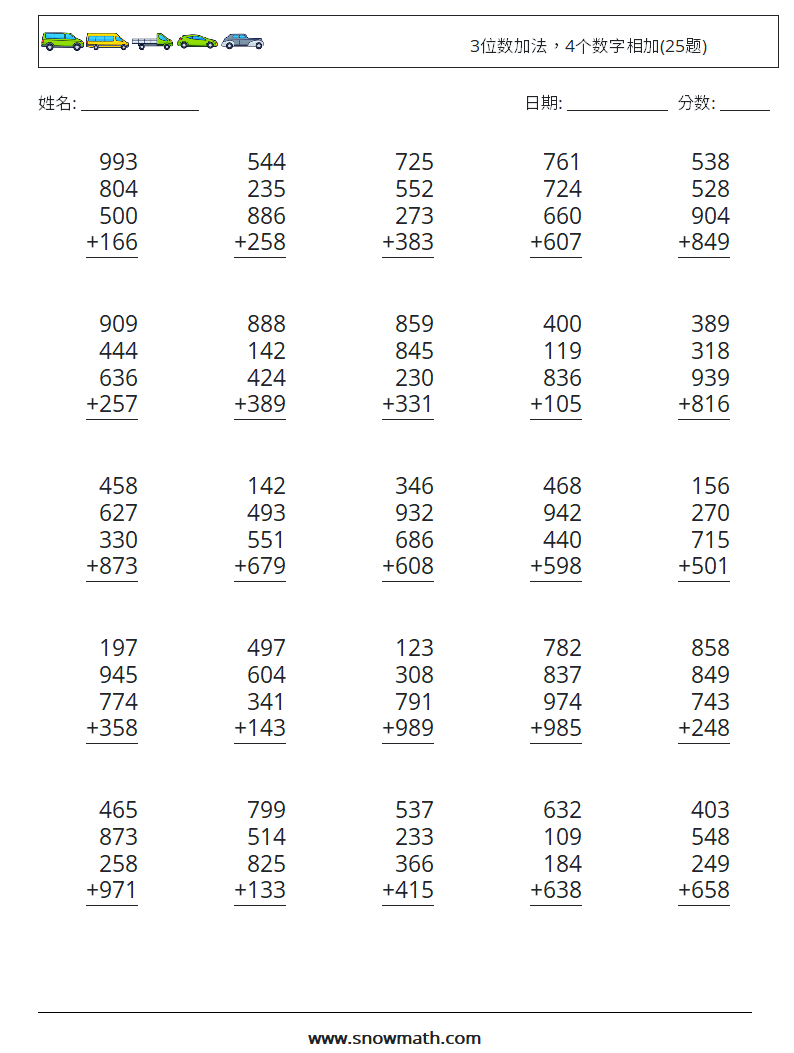 3位数加法，4个数字相加(25题)

姓名: ____

日期: ____ 分数: ____

993
804
500
+166

544
235
886
+258

725
552
273
+383

761
724
660
+607

538
528
904
+849

909
444
636
+257

888
142
424
+389

859
845
230
+331

400
119
836
+105

389
318
939
+816

458
627
330
+873

142
493
551
+679

346
932
686
+608

468
942
440
+598

156
270
715
+501

197
945
774
+358

497
604
341
+143

123
308
791
+989

782
837
974
+985

858
849
743
+248

465
873
258
+971

799
514
825
+133

537
233
366
+415

632
109
184
+638

403
548
249
+658

www.snowmath.com